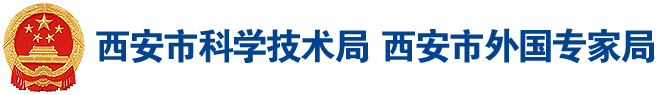 西安市科学技术局 西安市外国专家局